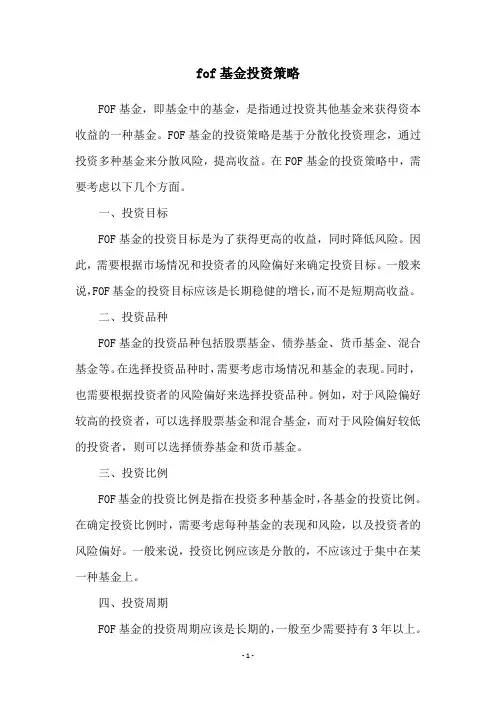 fof基金投资策略

FOF基金，即基金中的基金，是指通过投资其他基金来获得资本收益的一种基金。FOF基金的投资策略是基于分散化投资理念，通过投资多种基金来分散风险，提高收益。在FOF基金的投资策略中，需要考虑以下几个方面。

一、投资目标

FOF基金的投资目标是为了获得更高的收益，同时降低风险。因此，需要根据市场情况和投资者的风险偏好来确定投资目标。一般来说，FOF基金的投资目标应该是长期稳健的增长，而不是短期高收益。

二、投资品种

FOF基金的投资品种包括股票基金、债券基金、货币基金、混合基金等。在选择投资品种时，需要考虑市场情况和基金的表现。同时，也需要根据投资者的风险偏好来选择投资品种。例如，对于风险偏好较高的投资者，可以选择股票基金和混合基金，而对于风险偏好较低的投资者，则可以选择债券基金和货币基金。

三、投资比例

FOF基金的投资比例是指在投资多种基金时，各基金的投资比例。在确定投资比例时，需要考虑每种基金的表现和风险，以及投资者的风险偏好。一般来说，投资比例应该是分散的，不应该过于集中在某一种基金上。

四、投资周期

FOF基金的投资周期应该是长期的，一般至少需要持有3年以上。

- 1 -